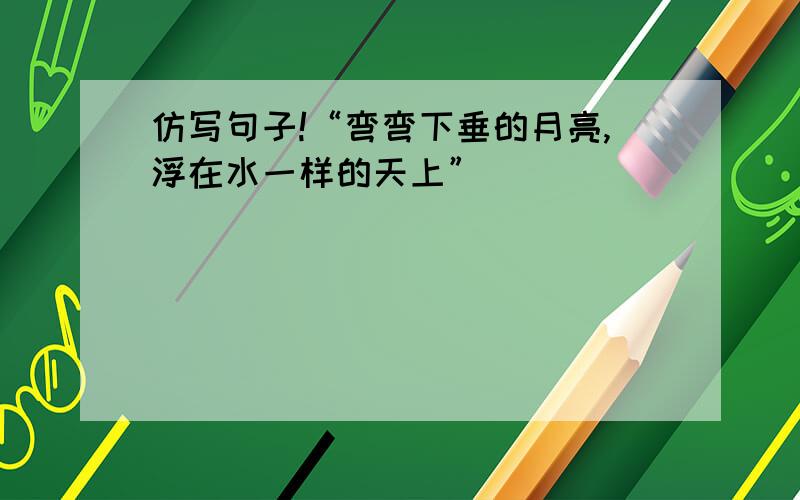 仿写句子!“弯弯下垂的月亮,浮在水一样的天上”